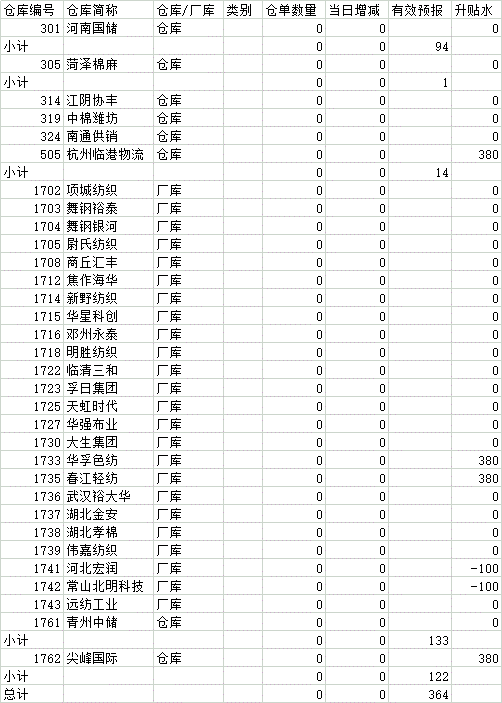 | 仓库编号 | 仓库简称 | 仓库/厂库 | 类别 | 仓单数量 | 当日增减 | 有效预报 | 升贴水 |
|---|---|---|---|---|---|---|---|
| 301 | 河南国储 | 仓库 | | 0 | 0 | | 0 |
| 小计 | | | | 0 | 0 | 94 | |
| 305 | 菏泽棉麻 | 仓库 | | 0 | 0 | | 0 |
| 小计 | | | | 0 | 0 | 1 | |
| 314 | 江阴协丰 | 仓库 | | 0 | 0 | | 0 |
| 319 | 中棉潍坊 | 仓库 | | 0 | 0 | | 0 |
| 324 | 南通供销 | 仓库 | | 0 | 0 | | 0 |
| 505 | 杭州临港物流 | 仓库 | | 0 | 0 | | 380 |
| 小计 | | | | 0 | 0 | 14 | |
| 1702 | 项城纺织 | 厂库 | | 0 | 0 | | 0 |
| 1703 | 舞钢裕泰 | 厂库 | | 0 | 0 | | 0 |
| 1704 | 舞钢银河 | 厂库 | | 0 | 0 | | 0 |
| 1705 | 尉氏纺织 | 厂库 | | 0 | 0 | | 0 |
| 1708 | 商丘汇丰 | 厂库 | | 0 | 0 | | 0 |
| 1712 | 焦作海华 | 厂库 | | 0 | 0 | | 0 |
| 1714 | 新野纺织 | 厂库 | | 0 | 0 | | 0 |
| 1715 | 华星科创 | 厂库 | | 0 | 0 | | 0 |
| 1716 | 邓州永泰 | 厂库 | | 0 | 0 | | 0 |
| 1718 | 明胜纺织 | 厂库 | | 0 | 0 | | 0 |
| 1722 | 临清三和 | 厂库 | | 0 | 0 | | 0 |
| 1723 | 孚日集团 | 厂库 | | 0 | 0 | | 0 |
| 1725 | 天虹时代 | 厂库 | | 0 | 0 | | 0 |
| 1727 | 华强布业 | 厂库 | | 0 | 0 | | 0 |
| 1730 | 大生集团 | 厂库 | | 0 | 0 | | 0 |
| 1733 | 华孚色纺 | 厂库 | | 0 | 0 | | 380 |
| 1735 | 春江轻纺 | 厂库 | | 0 | 0 | | 380 |
| 1736 | 武汉裕大华 | 厂库 | | 0 | 0 | | 0 |
| 1737 | 湖北金安 | 厂库 | | 0 | 0 | | 0 |
| 1738 | 湖北孝棉 | 厂库 | | 0 | 0 | | 0 |
| 1739 | 伟嘉纺织 | 厂库 | | 0 | 0 | | 0 |
| 1741 | 河北宏润 | 厂库 | | 0 | 0 | | -100 |
| 1742 | 常山北明科技 | 厂库 | | 0 | 0 | | -100 |
| 1743 | 远纺工业 | 厂库 | | 0 | 0 | | 0 |
| 1761 | 青州中储 | 仓库 | | 0 | 0 | | 0 |
| 小计 | | | | 0 | 0 | 133 | |
| 1762 | 尖峰国际 | 仓库 | | 0 | 0 | | 380 |
| 小计 | | | | 0 | 0 | 122 | |
| 总计 | | | | 0 | 0 | 364 | |